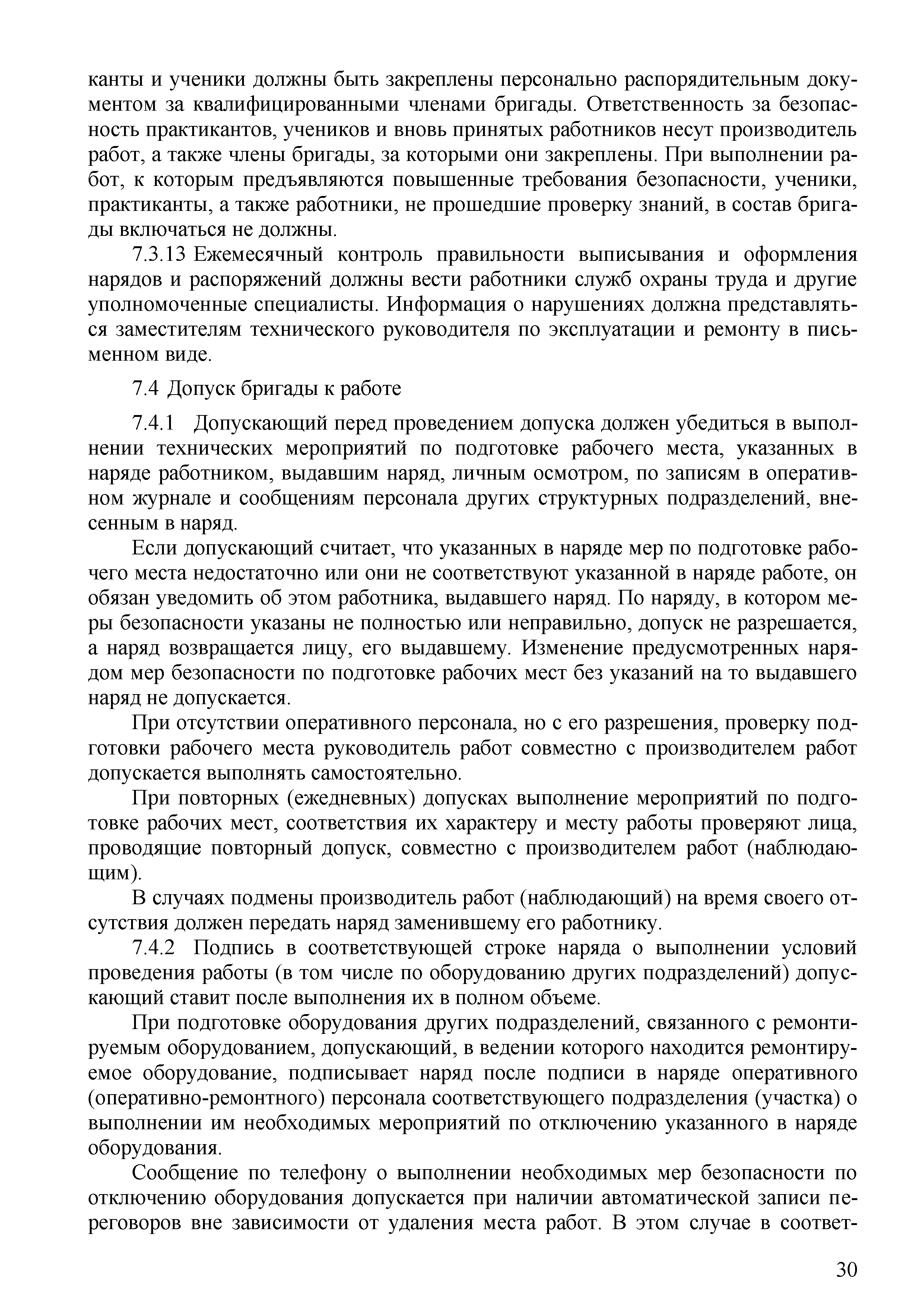 канты и ученики должны быть закреплены персонально распорядительным документом за квалифицированными членами бригады. Ответственность за безопасность практикантов, учеников и вновь принятых работников несут производитель работ, а также члены бригады, за которыми они закреплены. При выполнении работ, к которым предъявляются повышенные требования безопасности, ученики, практиканты, а также работники, не прошедшие проверку знаний, в состав бригады включаться не должны.

7.3.13 Ежемесячный контроль правильности выписывания и оформления нарядов и распоряжений должны вести работники служб охраны труда и другие уполномоченные специалисты. Информация о нарушениях должна представляться заместителям технического руководителя по эксплуатации и ремонту в письменном виде.

7.4 Допуск бригады к работе

7.4.1 Допускающий перед проведением допуска должен убедиться в выполнении технических мероприятий по подготовке рабочего места, указанных в наряде работником, выдавшим наряд, личным осмотром, по записям в оперативном журнале и сообщениям персонала других структурных подразделений, внесенным в наряд.

Если допускающий считает, что указанных в наряде мер по подготовке рабочего места недостаточно или они не соответствуют указанной в наряде работе, он обязан уведомить об этом работника, выдавшего наряд. По наряду, в котором меры безопасности указаны не полностью или неправильно, допуск не разрешается, а наряд возвращается лицу, его выдавшему. Изменение предусмотренных нарядом мер безопасности по подготовке рабочих мест без указаний на то выдавшего наряд не допускается.

При отсутствии оперативного персонала, но с его разрешения, проверку подготовки рабочего места руководитель работ совместно с производителем работ допускается выполнять самостоятельно.

При повторных (ежедневных) допусках выполнение мероприятий по подготовке рабочих мест, соответствия их характеру и месту работы проверяют лица, проводящие повторный допуск, совместно с производителем работ (наблюдающим).

В случаях подмены производитель работ (наблюдающий) на время своего отсутствия должен передать наряд заменившему его работнику.

7.4.2 Подпись в соответствующей строке наряда о выполнении условий проведения работы (в том числе по оборудованию других подразделений) допускающий ставит после выполнения их в полном объеме.

При подготовке оборудования других подразделений, связанного с ремонтируемым оборудованием, допускающий, в ведении которого находится ремонтируемое оборудование, подписывает наряд после подписи в наряде оперативного (оперативно-ремонтного) персонала соответствующего подразделения (участка) о выполнении им необходимых мероприятий по отключению указанного в наряде оборудования.

Сообщение по телефону о выполнении необходимых мер безопасности по отключению оборудования допускается при наличии автоматической записи переговоров вне зависимости от удаления места работ. В этом случае в соответ-

30